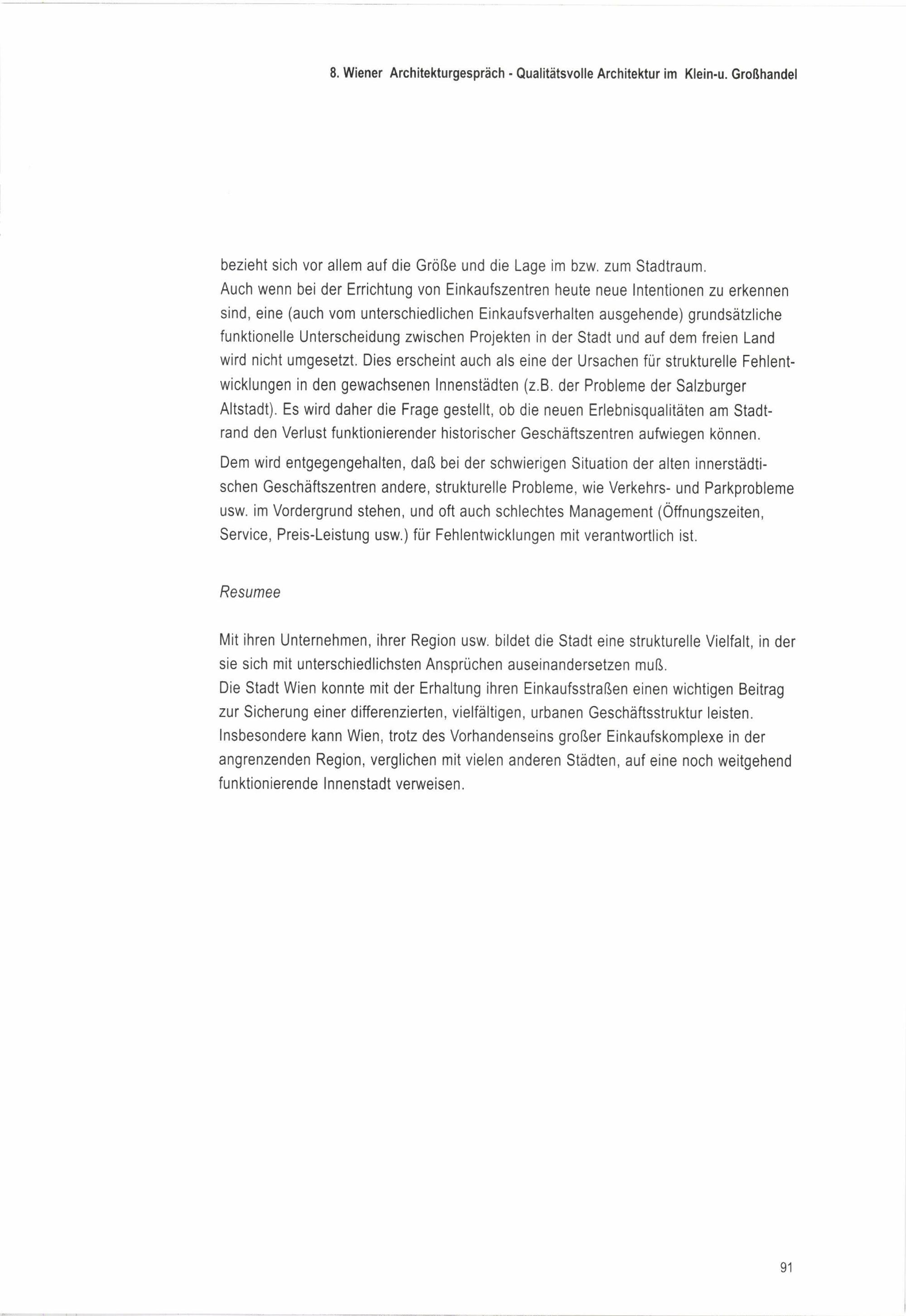 8. Wiener Architekturgespräch - Qualitätsvolle Architektur im Klein-u. Großhandel

bezieht sich vor allem auf die Größe und die Lage im bzw. zum Stadtraum.
Auch wenn bei der Errichtung von Einkaufszentren heute neue Intentionen zu erkennen sind, eine (auch vom unterschiedlichen Einkaufsverhalten ausgehende) grundsätzliche funktionelle Unterscheidung zwischen Projekten in der Stadt und auf dem freien Land wird nicht umgesetzt. Dies erscheint auch als eine der Ursachen für strukturelle Fehlentwicklungen in den gewachsenen Innenstädten (z.B. der Probleme der Salzburger Altstadt). Es wird daher die Frage gestellt, ob die neuen Erlebnisqualitäten am Stadtrand den Verlust funktionierender historischer Geschäftszentren aufwiegen können.

Dem wird entgegengehalten, daß bei der schwierigen Situation der alten innerstädtischen Geschäftszentren andere, strukturelle Probleme, wie Verkehrs- und Parkprobleme usw. im Vordergrund stehen, und oft auch schlechtes Management (Öffnungszeiten, Service, Preis-Leistung usw.) für Fehlentwicklungen mit verantwortlich ist.

Resumee

Mit ihren Unternehmen, ihrer Region usw. bildet die Stadt eine strukturelle Vielfalt, in der sie sich mit unterschiedlichsten Ansprüchen auseinandersetzen muß.
Die Stadt Wien konnte mit der Erhaltung ihren Einkaufsstraßen einen wichtigen Beitrag zur Sicherung einer differenzierten, vielfältigen, urbanen Geschäftsstruktur leisten.
Insbesondere kann Wien, trotz des Vorhandenseins großer Einkaufskomplexe in der angrenzenden Region, verglichen mit vielen anderen Städten, auf eine noch weitgehend funktionierende Innenstadt verweisen.

91